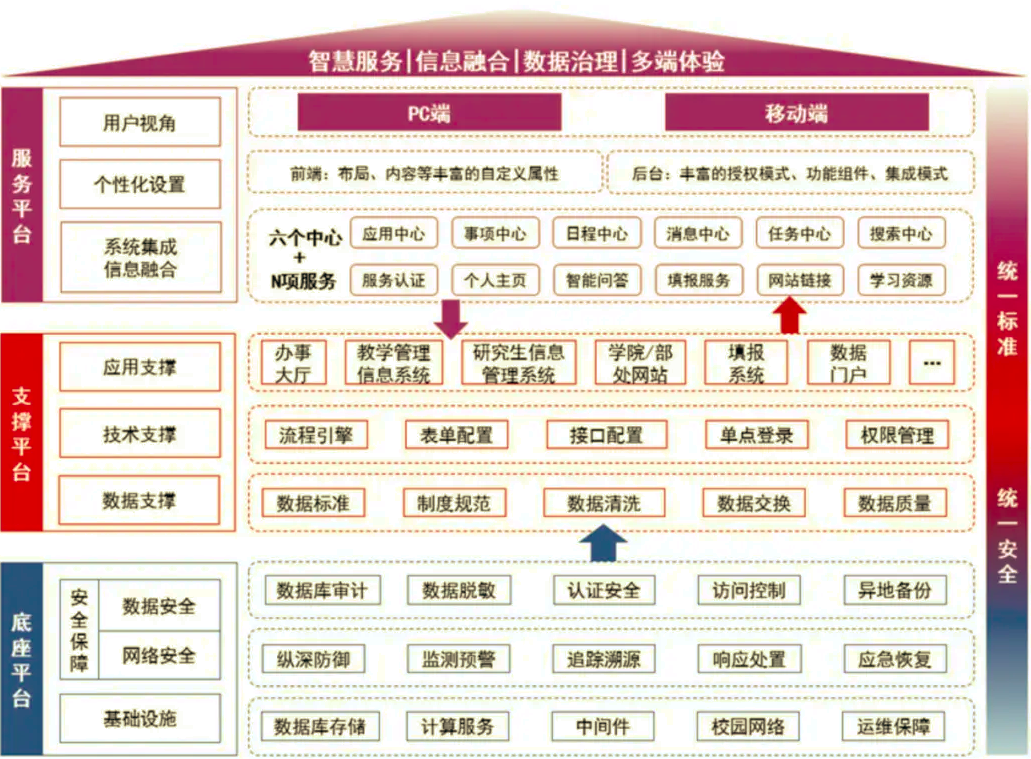 智慧服务|信息融合|数据治理|多端体验

服务平台

用户视角

个性化设置

系统集成
信息融合

PC端

移动端

前端：布局、内容等丰富的自定义属性

后台：丰富的授权模式、功能组件、集成模式

六个中心
+
N项服务

应用中心 事项中心 日程中心 消息中心 任务中心 搜索中心

服务认证 个人主页 智能问答 填报服务 网站链接 学习资源

支撑平台

应用支撑

技术支撑

数据支撑

办事大厅 教学管理信息系统 研究生信息管理系统 学院/部处网站 填报系统 数据门户 ...

流程引擎 表单配置 接口配置 单点登录 权限管理

数据标准 制度规范 数据清洗 数据交换 数据质量

底座平台

安全保障

数据安全

网络安全

基础设施

数据库审计 数据脱敏 认证安全 访问控制 异地备份

纵深防御 监测预警 追踪溯源 响应处置 应急恢复

数据库存储 计算服务 中间件 校园网络 运维保障

统一标准

统一安全